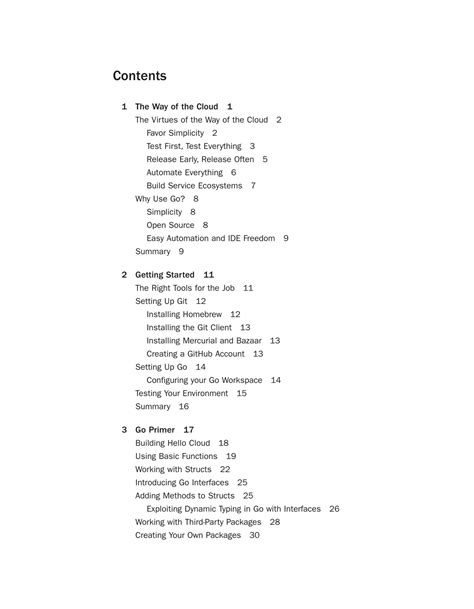 Contents

1 The Way of the Cloud 1
The Virtues of the Way of the Cloud 2
Favor Simplicity 2
Test First, Test Everything 3
Release Early, Release Often 5
Automate Everything 6
Build Service Ecosystems 7
Why Use Go? 8
Simplicity 8
Open Source 8
Easy Automation and IDE Freedom 9
Summary 9

2 Getting Started 11
The Right Tools for the Job 11
Setting Up Git 12
Installing Homebrew 12
Installing the Git Client 13
Installing Mercurial and Bazaar 13
Creating a GitHub Account 13
Setting Up Go 14
Configuring your Go Workspace 14
Testing Your Environment 15
Summary 16

3 Go Primer 17
Building Hello Cloud 18
Using Basic Functions 19
Working with Structs 22
Introducing Go Interfaces 25
Adding Methods to Structs 25
Exploiting Dynamic Typing in Go with Interfaces 26
Working with Third-Party Packages 28
Creating Your Own Packages 30